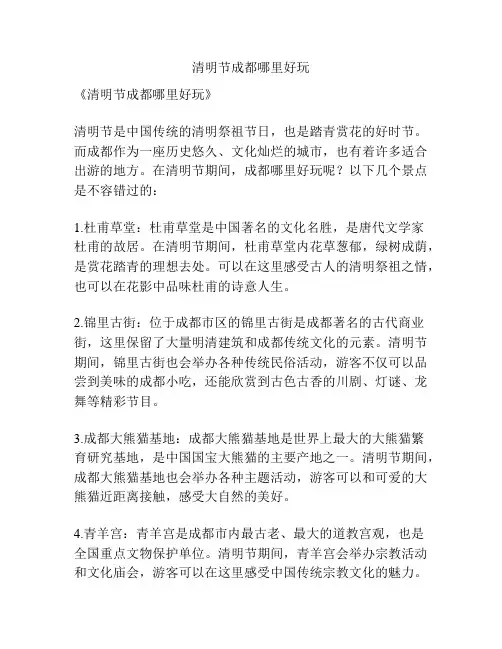 清明节成都哪里好玩

《清明节成都哪里好玩》

清明节是中国传统的清明祭祖节日，也是踏青赏花的好时节。而成都作为一座历史悠久、文化灿烂的城市，也有着许多适合出游的地方。在清明节期间，成都哪里好玩呢？以下几个景点是不容错过的：

1.杜甫草堂：杜甫草堂是中国著名的文化名胜，是唐代文学家杜甫的故居。在清明节期间，杜甫草堂内花草葱郁，绿树成荫，是赏花踏青的理想去处。可以在这里感受古人的清明祭祖之情，也可以在花影中品味杜甫的诗意人生。

2.锦里古街：位于成都市区的锦里古街是成都著名的古代商业街，这里保留了大量明清建筑和成都传统文化的元素。清明节期间，锦里古街也会举办各种传统民俗活动，游客不仅可以品尝到美味的成都小吃，还能欣赏到古色古香的川剧、灯谜、龙舞等精彩节目。

3.成都大熊猫基地：成都大熊猫基地是世界上最大的大熊猫繁育研究基地，是中国国宝大熊猫的主要产地之一。清明节期间，成都大熊猫基地也会举办各种主题活动，游客可以和可爱的大熊猫近距离接触，感受大自然的美好。

4.青羊宫：青羊宫是成都市内最古老、最大的道教宫观，也是全国重点文物保护单位。清明节期间，青羊宫会举办宗教活动和文化庙会，游客可以在这里感受中国传统宗教文化的魅力。